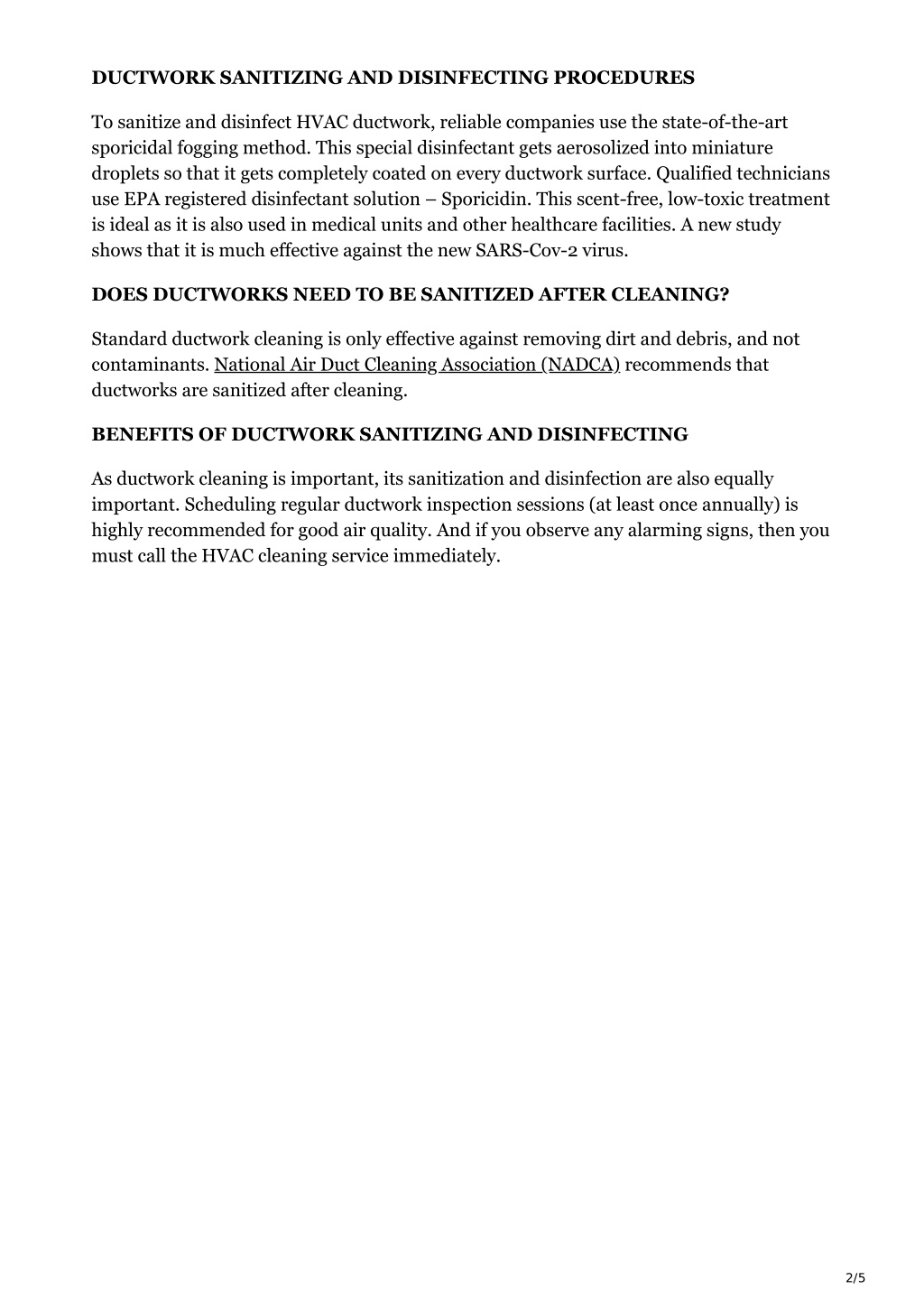 DUCTWORK SANITIZING AND DISINFECTING PROCEDURES

To sanitize and disinfect HVAC ductwork, reliable companies use the state-of-the-art sporicidal fogging method. This special disinfectant gets aerosolized into miniature droplets so that it gets completely coated on every ductwork surface. Qualified technicians use EPA registered disinfectant solution – Sporicidin. This scent-free, low-toxic treatment is ideal as it is also used in medical units and other healthcare facilities. A new study shows that it is much effective against the new SARS-Cov-2 virus.

DOES DUCTWORKS NEED TO BE SANITIZED AFTER CLEANING?

Standard ductwork cleaning is only effective against removing dirt and debris, and not contaminants. National Air Duct Cleaning Association (NADCA) recommends that ductworks are sanitized after cleaning.

BENEFITS OF DUCTWORK SANITIZING AND DISINFECTING

As ductwork cleaning is important, its sanitization and disinfection are also equally important. Scheduling regular ductwork inspection sessions (at least once annually) is highly recommended for good air quality. And if you observe any alarming signs, then you must call the HVAC cleaning service immediately.

2/5